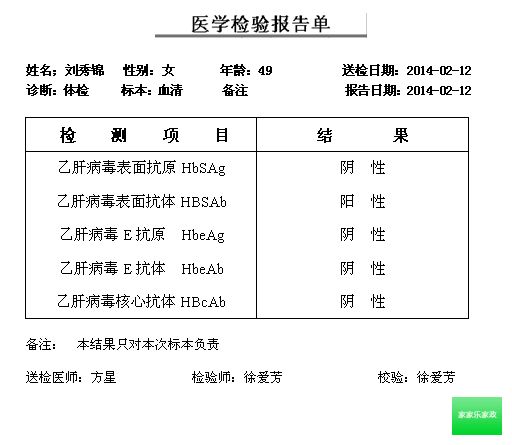 医学检验报告单

姓名：刘秀锦　性别：女　年龄：49　送检日期：2014-02-12
诊断：体检　标本：血清　备注　报告日期：2014-02-12

| 检　测　项　目 | 结　果 |
|---|---|
| 乙肝病毒表面抗原 HbSAg | 阴　性 |
| 乙肝病毒表面抗体 HBSAb | 阳　性 |
| 乙肝病毒 E 抗原　HbeAg | 阴　性 |
| 乙肝病毒 E 抗体　HbeAb | 阴　性 |
| 乙肝病毒核心抗体 HBcAb | 阴　性 |

备注：　本结果只对本次标本负责

送检医师：方星　检验师：徐爱芳　校验：徐爱芳

家家乐家政